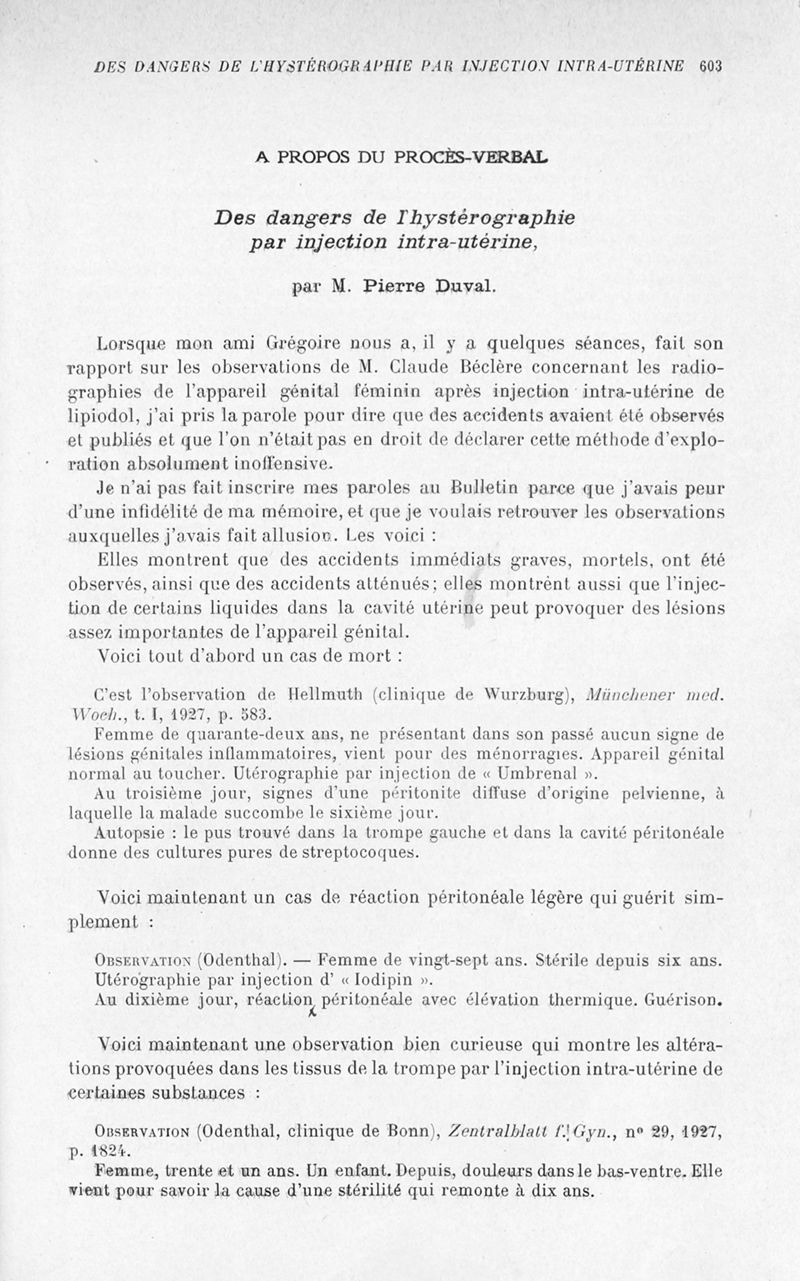 DES DANGERS DE L'HYSTÉROGRAPHIE PAR INJECTION INTRA-UTÉRINE 603

A PROPOS DU PROCÈS-VERBAL

Des dangers de l'hystérographie par injection intra-utérine,

par M. Pierre Duval.

Lorsque mon ami Grégoire nous a, il y a quelques séances, fait son rapport sur les observations de M. Claude Béclère concernant les radiographies de l'appareil génital féminin après injection intra-utérine de lipiodol, j'ai pris la parole pour dire que des accidents avaient été observés et publiés et que l'on n'était pas en droit de déclarer cette méthode d'exploration absolument inoffensive.

Je n'ai pas fait inscrire mes paroles au Bulletin parce que j'avais peur d'une infidélité de ma mémoire, et que je voulais retrouver les observations auxquelles j'avais fait allusion. Les voici :

Elles montrent que des accidents immédiats graves, mortels, ont été observés, ainsi que des accidents atténués; elles montrent aussi que l'injection de certains liquides dans la cavité utérine peut provoquer des lésions assez importantes de l'appareil génital.

Voici tout d'abord un cas de mort :

C'est l'observation de Hellmuth (clinique de Wurzburg), Münchener med. Woch., t. I, 1927, p. 583.

Femme de quarante-deux ans, ne présentant dans son passé aucun signe de lésions génitales inflammatoires, vient pour des ménorragies. Appareil génital normal au toucher. Utérographie par injection de « Umbrenal ».

Au troisième jour, signes d'une péritonite diffuse d'origine pelvienne, à laquelle la malade succombe le sixième jour.

Autopsie : le pus trouvé dans la trompe gauche et dans la cavité péritonéale donne des cultures pures de streptocoques.

Voici maintenant un cas de réaction péritonéale légère qui guérit simplement :

Observation (Odenthal). — Femme de vingt-sept ans. Stérile depuis six ans. Utérographie par injection d' « Iodipin ».

Au dixième jour, réaction péritonéale avec élévation thermique. Guérison.

Voici maintenant une observation bien curieuse qui montre les altérations provoquées dans les tissus de la trompe par l'injection intra-utérine de certaines substances :

Observation (Odenthal, clinique de Bonn), Zentralblatt f. Gyn., n° 29, 1927, p. 1824.

Femme, trente et un ans. Un enfant. Depuis, douleurs dans le bas-ventre. Elle vient pour savoir la cause d'une stérilité qui remonte à dix ans.